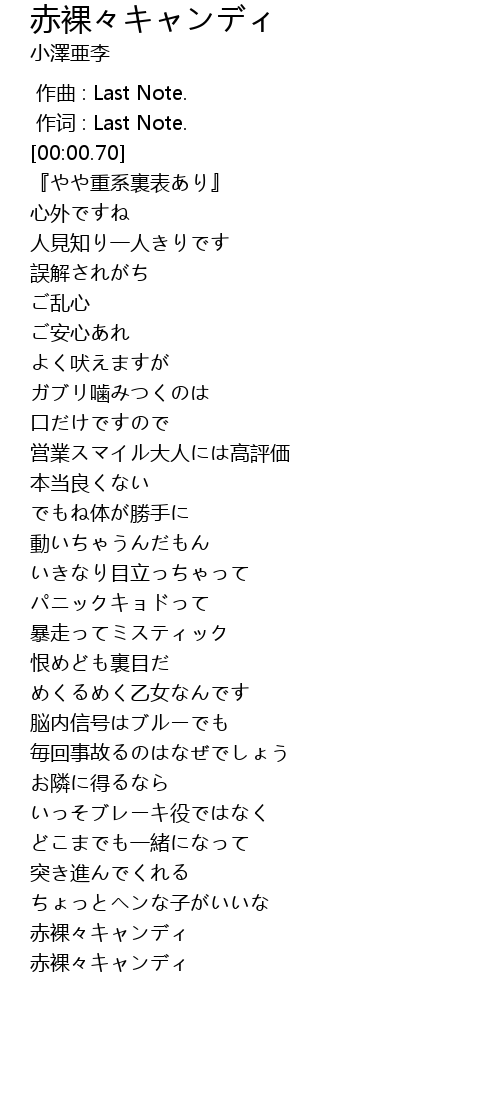 赤裸々キャンディ
小澤亜李

作曲 : Last Note.
作词 : Last Note.
[00:00.70]
『やや重系裏表あり』
心外ですね
人見知り一人きりです
誤解されがち
ご乱心
ご安心あれ
よく吠えますが
ガブリ噛みつくのは
口だけですので
営業スマイル大人には高評価
本当良くない
でもね体が勝手に
動いちゃうんだもん
いきなり目立っちゃって
パニックキョドって
暴走ってミスティック
恨めども裏目だ
めくるめく乙女なんです
脳内信号はブルーでも
毎回事故るのはなぜでしょう
お隣に得るなら
いっそブレーキ役ではなく
どこまでも一緒になって
突き進んでくれる
ちょっとヘンな子がいいな
赤裸々キャンディ
赤裸々キャンディ